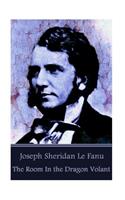 Joseph Sheridan Le Fanu
The Room In the Dragon Volant